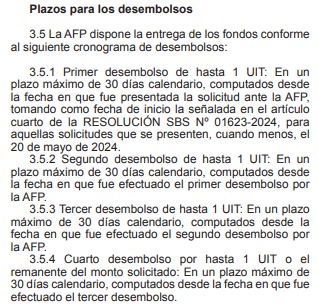 Plazos para los desembolsos

3.5 La AFP dispone la entrega de los fondos conforme al siguiente cronograma de desembolsos:

3.5.1 Primer desembolso de hasta 1 UIT: En un plazo máximo de 30 días calendario, computados desde la fecha en que fue presentada la solicitud ante la AFP, tomando como fecha de inicio la señalada en el artículo cuarto de la RESOLUCIÓN SBS Nº 01623-2024, para aquellas solicitudes que se presenten, cuando menos, el 20 de mayo de 2024.

3.5.2 Segundo desembolso de hasta 1 UIT: En un plazo máximo de 30 días calendario, computados desde la fecha en que fue efectuado el primer desembolso por la AFP.

3.5.3 Tercer desembolso de hasta 1 UIT: En un plazo máximo de 30 días calendario, computados desde la fecha en que fue efectuado el segundo desembolso por la AFP.

3.5.4 Cuarto desembolso por hasta 1 UIT o el remanente del monto solicitado: En un plazo máximo de 30 días calendario, computados desde la fecha en que fue efectuado el tercer desembolso.